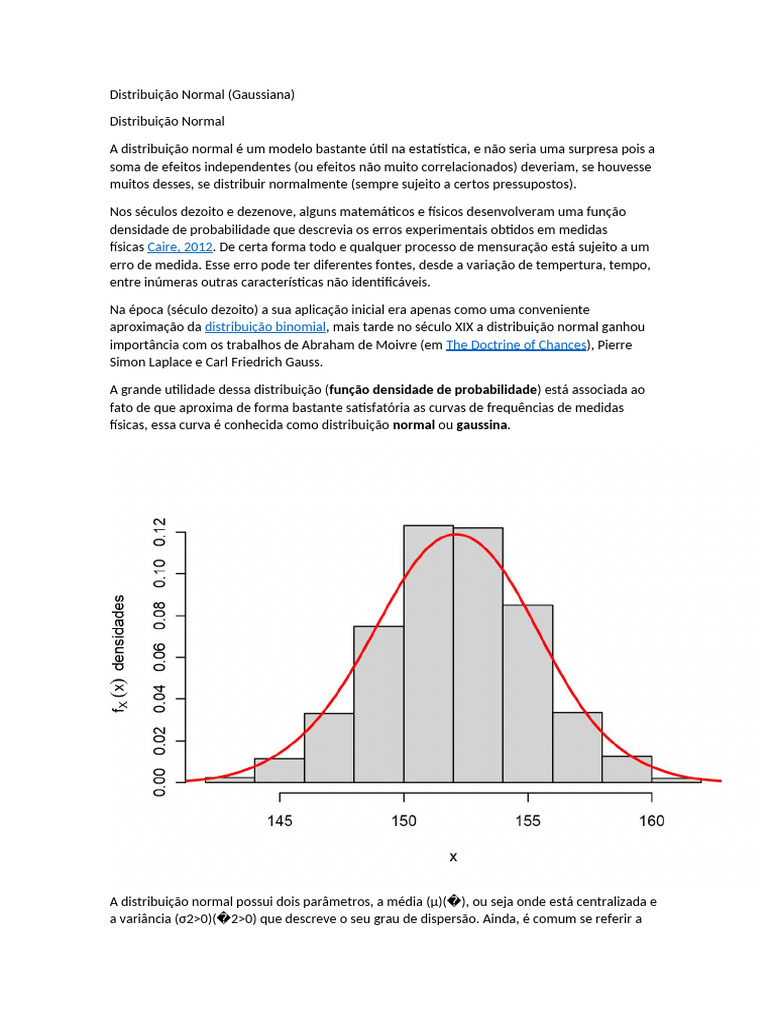 Distribuição Normal (Gaussiana)

Distribuição Normal

A distribuição normal é um modelo bastante útil na estatística, e não seria uma surpresa pois a soma de efeitos independentes (ou efeitos não muito correlacionados) deveriam, se houvesse muitos desses, se distribuir normalmente (sempre sujeito a certos pressupostos).

Nos séculos dezoito e dezenove, alguns matemáticos e físicos desenvolveram uma função densidade de probabilidade que descrevia os erros experimentais obtidos em medidas físicas Caire, 2012. De certa forma todo e qualquer processo de mensuração está sujeito a um erro de medida. Esse erro pode ter diferentes fontes, desde a variação de tempertura, tempo, entre inúmeras outras características não identificáveis.

Na época (século dezoito) a sua aplicação inicial era apenas como uma conveniente aproximação da distribuição binomial, mais tarde no século XIX a distribuição normal ganhou importância com os trabalhos de Abraham de Moivre (em The Doctrine of Chances), Pierre Simon Laplace e Carl Friedrich Gauss.

A grande utilidade dessa distribuição (função densidade de probabilidade) está associada ao fato de que aproxima de forma bastante satisfatória as curvas de frequências de medidas físicas, essa curva é conhecida como distribuição normal ou gaussina.

$f_X(x)$ densidades

0.00 0.02 0.04 0.06 0.08 0.10 0.12

145 150 155 160

x

A distribuição normal possui dois parâmetros, a média (μ)(�), ou seja onde está centralizada e a variância (σ2>0)(�2>0) que descreve o seu grau de dispersão. Ainda, é comum se referir a